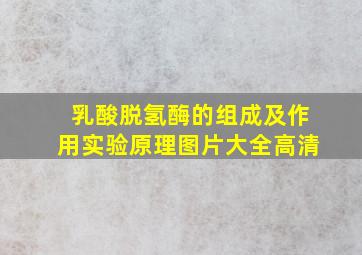 乳酸脱氢酶的组成及作用实验原理图片大全高清